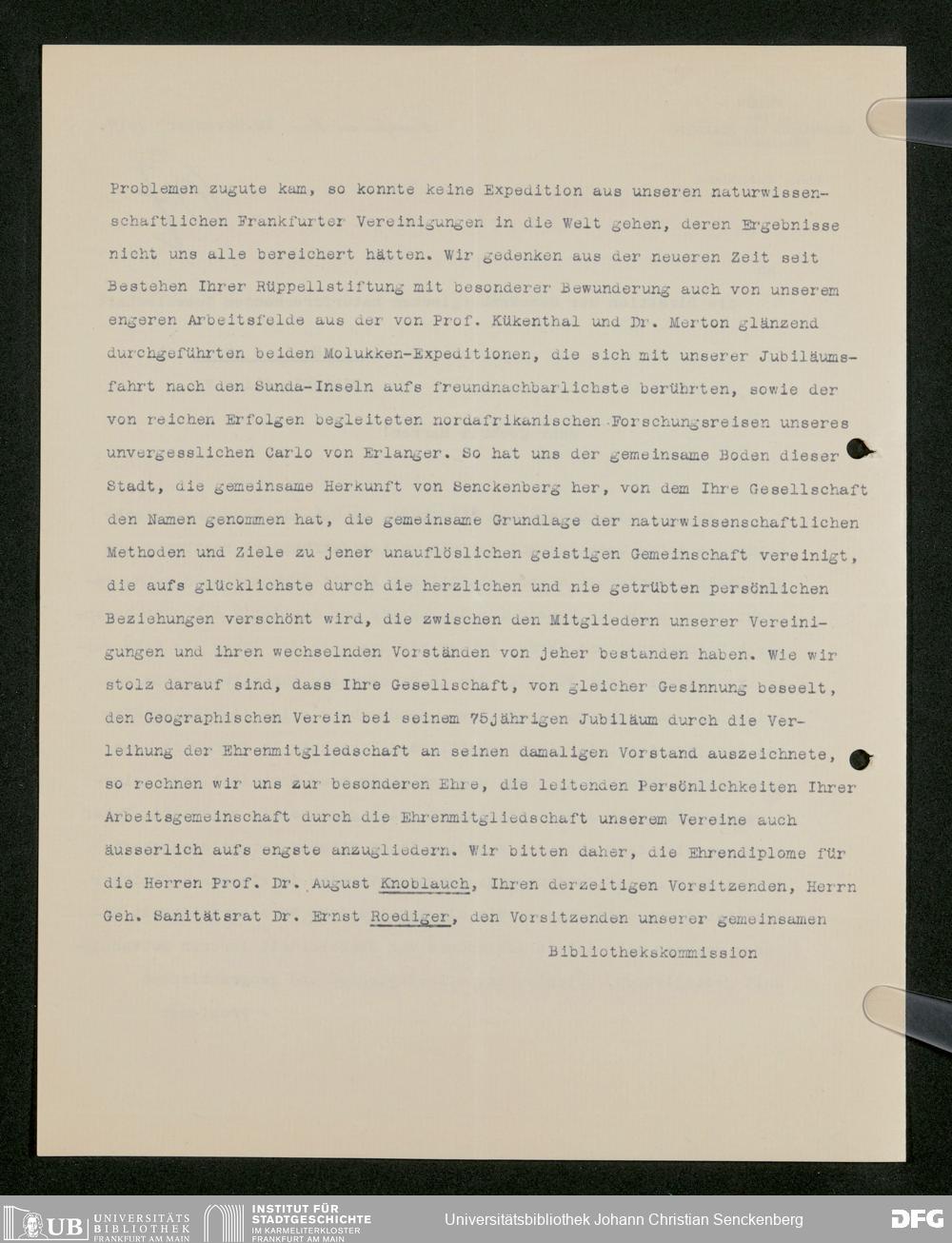 Problemen zugute kam, so konnte keine Expedition aus unseren naturwissenschaftlichen Frankfurter Vereinigungen in die Welt gehen, deren Ergebnisse nicht uns alle bereichert hätten. Wir gedenken aus der neueren Zeit seit Bestehen Ihrer Rüppellstiftung mit besonderer Bewunderung auch von unserem engeren Arbeitsfelde aus der von Prof. Kükenthal und Dr. Merton glänzend durchgeführten beiden Molukken-Expeditionen, die sich mit unserer Jubiläumsfahrt nach den Sunda-Inseln aufs freundnachbarlichste berührten, sowie der von reichen Erfolgen begleiteten nordafrikanischen Forschungsreisen unseres unvergesslichen Carlo von Erlanger. So hat uns der gemeinsame Boden dieser Stadt, die gemeinsame Herkunft von Senckenberg her, von dem Ihre Gesellschaft den Namen genommen hat, die gemeinsame Grundlage der naturwissenschaftlichen Methoden und Ziele zu jener unauflöslichen geistigen Gemeinschaft vereinigt, die aufs glücklichste durch die herzlichen und nie getrübten persönlichen Beziehungen verschönt wird, die zwischen den Mitgliedern unserer Vereinigungen und ihren wechselnden Vorständen von jeher bestanden haben. Wie wir stolz darauf sind, dass Ihre Gesellschaft, von gleicher Gesinnung beseelt, den Geographischen Verein bei seinem 75jährigen Jubiläum durch die Verleihung der Ehrenmitgliedschaft an seinen damaligen Vorstand auszeichnete, so rechnen wir uns zur besonderen Ehre, die leitenden Persönlichkeiten Ihrer Arbeitsgemeinschaft durch die Ehrenmitgliedschaft unserem Vereine auch äusserlich aufs engste anzugliedern. Wir bitten daher, die Ehrendiplome für die Herren Prof. Dr. August Knoblauch, Ihren derzeitigen Vorsitzenden, Herrn Geh. Sanitätsrat Dr. Ernst Roediger, den Vorsitzenden unserer gemeinsamen

Bibliothekskommission

UB UNIVERSITÄTS BIBLIOTHEK FRANKFURT AM MAIN
INSTITUT FÜR STADTGESCHICHTE IM KARMELITERKLOSTER FRANKFURT AM MAIN
Universitätsbibliothek Johann Christian Senckenberg
DFG